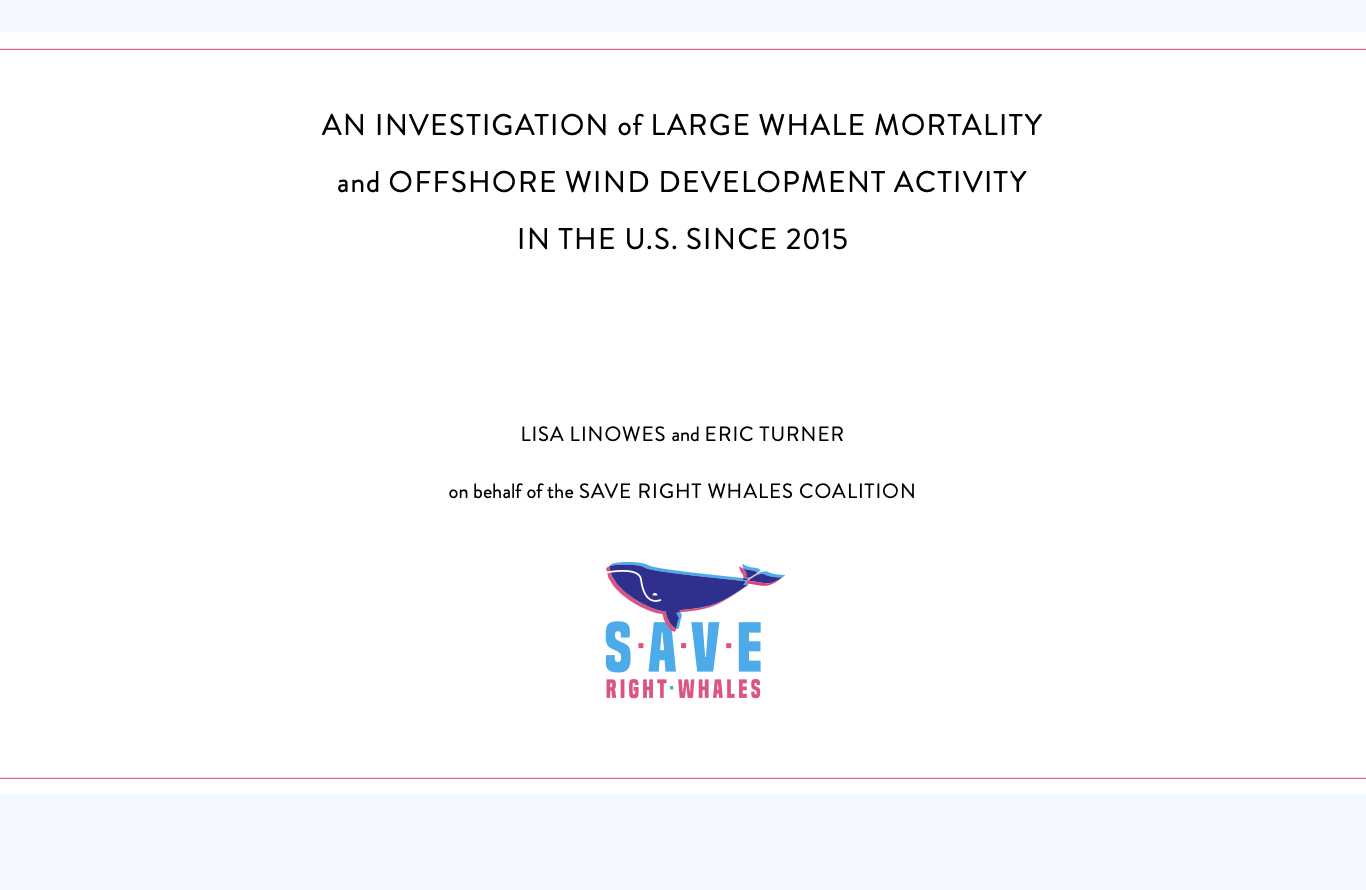 AN INVESTIGATION of LARGE WHALE MORTALITY and OFFSHORE WIND DEVELOPMENT ACTIVITY IN THE U.S. SINCE 2015

LISA LINOWES and ERIC TURNER

on behalf of the SAVE RIGHT WHALES COALITION

S·A·V·E
RIGHT·WHALES